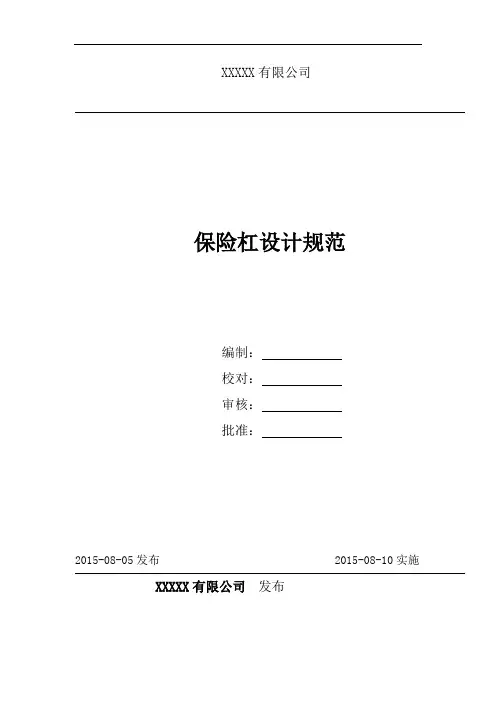 XXXXX有限公司

保险杠设计规范

编制：____
校对：____
审核：____
批准：____

2015-08-05发布 2015-08-10实施

XXXXX有限公司 发布